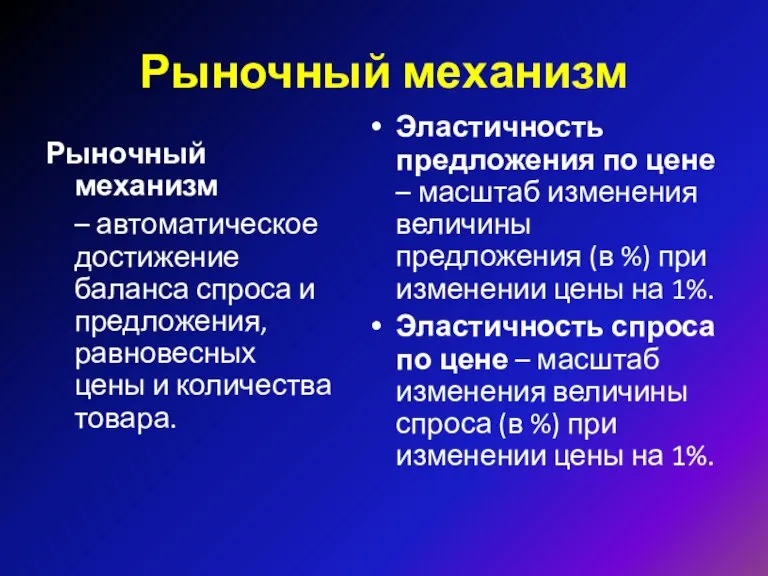 Рыночный механизм

Рыночный механизм – автоматическое достижение баланса спроса и предложения, равновесных цены и количества товара.

• Эластичность предложения по цене – масштаб изменения величины предложения (в %) при изменении цены на 1%.
• Эластичность спроса по цене – масштаб изменения величины спроса (в %) при изменении цены на 1%.